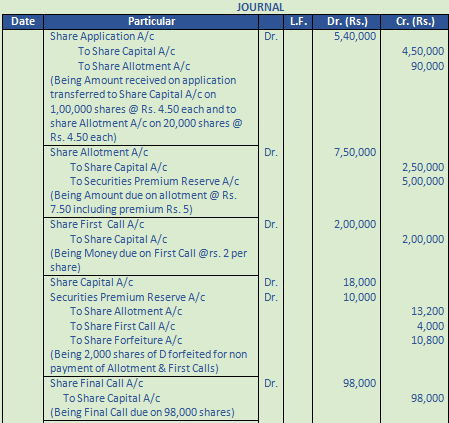 JOURNAL

| Date | Particular | | L.F. | Dr. (Rs.) | Cr. (Rs.) |
|---|---|---|---|---|---|
| | Share Application A/c | Dr. | | 5,40,000 | |
| | To Share Capital A/c | | | | 4,50,000 |
| | To Share Allotment A/c | | | | 90,000 |
| | (Being Amount received on application transferred to Share Capital A/c on 1,00,000 shares @ Rs. 4.50 each and to share Allotment A/c on 20,000 shares @ Rs. 4.50 each) | | | | |
| | Share Allotment A/c | Dr. | | 7,50,000 | |
| | To Share Capital A/c | | | | 2,50,000 |
| | To Securities Premium Reserve A/c | | | | 5,00,000 |
| | (Being Amount due on allotment @ Rs. 7.50 including premium Rs. 5) | | | | |
| | Share First Call A/c | Dr. | | 2,00,000 | |
| | To Share Capital A/c | | | | 2,00,000 |
| | (Being Money due on First Call @rs. 2 per share) | | | | |
| | Share Capital A/c | Dr. | | 18,000 | |
| | Securities Premium Reserve A/c | Dr. | | 10,000 | |
| | To Share Allotment A/c | | | | 13,200 |
| | To Share First Call A/c | | | | 4,000 |
| | To Share Forfeiture A/c | | | | 10,800 |
| | (Being 2,000 shares of D forfeited for non payment of Allotment & First Calls) | | | | |
| | Share Final Call A/c | Dr. | | 98,000 | |
| | To Share Capital A/c | | | | 98,000 |
| | (Being Final Call due on 98,000 shares) | | | | |